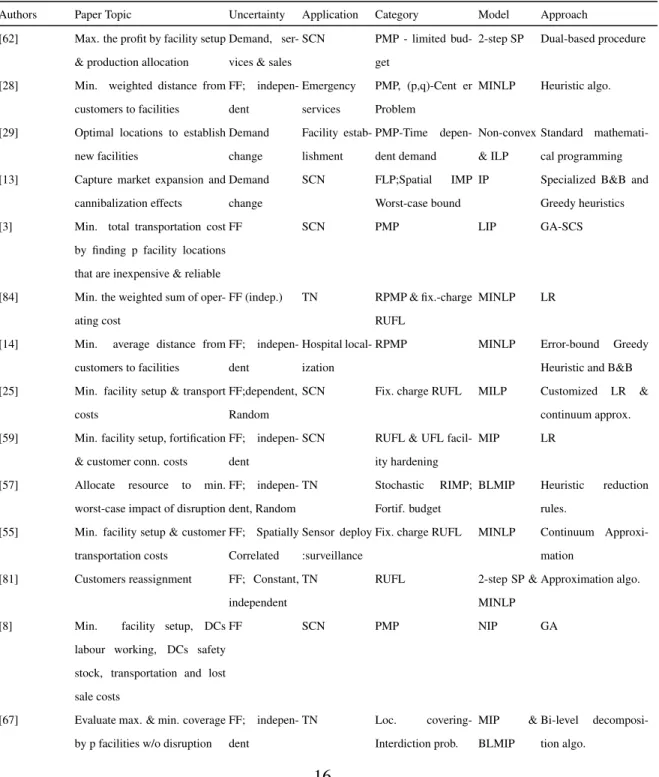 | Authors | Paper Topic | Uncertainty | Application | Category | Model | Approach |
|---|---|---|---|---|---|---|
| [62] | Max. the profit by facility setup & production allocation | Demand, services & sales | SCN | PMP - limited budget | 2-step SP | Dual-based procedure |
| [28] | Min. weighted distance from customers to facilities | FF; independent | Emergency services | PMP, (p,q)-Cent er Problem | MINLP | Heuristic algo. |
| [29] | Optimal locations to establish new facilities | Demand change | Facility establishment | PMP-Time dependent demand | Non-convex & ILP | Standard mathematical programming |
| [13] | Capture market expansion and cannibalization effects | Demand change | SCN | FLP;Spatial IMP Worst-case bound | IP | Specialized B&B and Greedy heuristics |
| [3] | Min. total transportation cost by finding p facility locations that are inexpensive & reliable | FF | SCN | PMP | LIP | GA-SCS |
| [84] | Min. the weighted sum of operating cost | FF (indep.) | TN | RPMP & fix.-charge RUFL | MINLP | LR |
| [14] | Min. average distance from customers to facilities | FF; independent | Hospital localization | RPMP | MINLP | Error-bound Greedy Heuristic and B&B |
| [25] | Min. facility setup & transport costs | FF;dependent, Random | SCN | Fix. charge RUFL | MILP | Customized LR & continuum approx. |
| [59] | Min. facility setup, fortification & customer conn. costs | FF; independent | SCN | RUFL & UFL facility hardening | MIP | LR |
| [57] | Allocate resource to min. worst-case impact of disruption | FF; independent, Random | TN | Stochastic RIMP; Fortif. budget | BLMIP | Heuristic reduction rules. |
| [55] | Min. facility setup & customer transportation costs | FF; Spatially Correlated | Sensor deploy :surveillance | Fix. charge RUFL | MINLP | Continuum Approximation |
| [81] | Customers reassignment | FF; Constant, independent | TN | RUFL | 2-step SP & MINLP | Approximation algo. |
| [8] | Min. facility setup, DCs labour working, DCs safety stock, transportation and lost sale costs | FF | SCN | PMP | NIP | GA |
| [67] | Evaluate max. & min. coverage by p facilities w/o disruption | FF; independent | TN | Loc. covering-Interdiction prob. | MIP & BLMIP | Bi-level decomposition algo. |

16